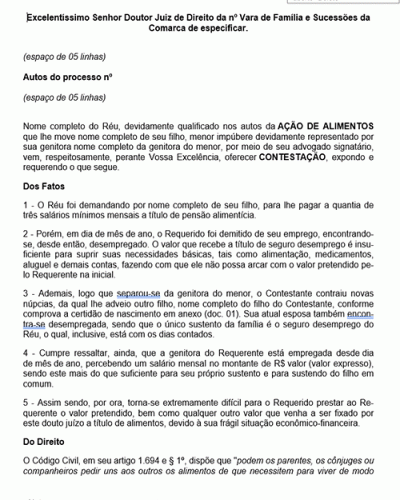 Excelentíssimo Senhor Doutor Juiz de Direito da nº Vara de Família e Sucessões da Comarca de especificar.

(espaço de 05 linhas)

Autos do processo nº

(espaço de 05 linhas)

Nome completo do Réu, devidamente qualificado nos autos da AÇÃO DE ALIMENTOS que lhe move nome completo de seu filho, menor impúbere devidamente representado por sua genitora nome completo da genitora do menor, por meio de seu advogado signatário, vem, respeitosamente, perante Vossa Excelência, oferecer CONTESTAÇÃO, expondo e requerendo o que segue.

Dos Fatos

1 - O Réu foi demandando por nome completo de seu filho, para lhe pagar a quantia de três salários mínimos mensais a título de pensão alimentícia.

2 - Porém, em dia de mês de ano, o Requerido foi demitido de seu emprego, encontrando-se, desde então, desempregado. O valor que recebe a título de seguro desemprego é insuficiente para suprir suas necessidades básicas, tais como alimentação, medicamentos, aluguel e demais contas, fazendo com que ele não possa arcar com o valor pretendido pelo Requerente na inicial.

3 - Ademais, logo que separou-se da genitora do menor, o Contestante contraiu novas núpcias, da qual lhe adveio outro filho, nome completo do filho do Contestante, conforme comprova a certidão de nascimento em anexo (doc. 01). Sua atual esposa também encontra-se desempregada, sendo que o único sustento da família é o seguro desemprego do Réu, o qual, inclusive, está com os dias contados.

4 - Cumpre ressaltar, ainda, que a genitora do Requerente está empregada desde dia de mês de ano, percebendo um salário mensal no montante de R$ valor (valor expresso), sendo este mais do que suficiente para seu próprio sustento e para sustendo do filho em comum.

5 - Assim sendo, por ora, torna-se extremamente difícil para o Requerido prestar ao Requerente o valor pretendido, bem como qualquer outro valor que venha a ser fixado por este douto juízo a título de alimentos, devido à sua frágil situação econômico-financeira.

Do Direito

O Código Civil, em seu artigo 1.694 e § 1º, dispõe que "podem os parentes, os cônjuges ou companheiros pedir uns aos outros os alimentos de que necessitem para viver de modo